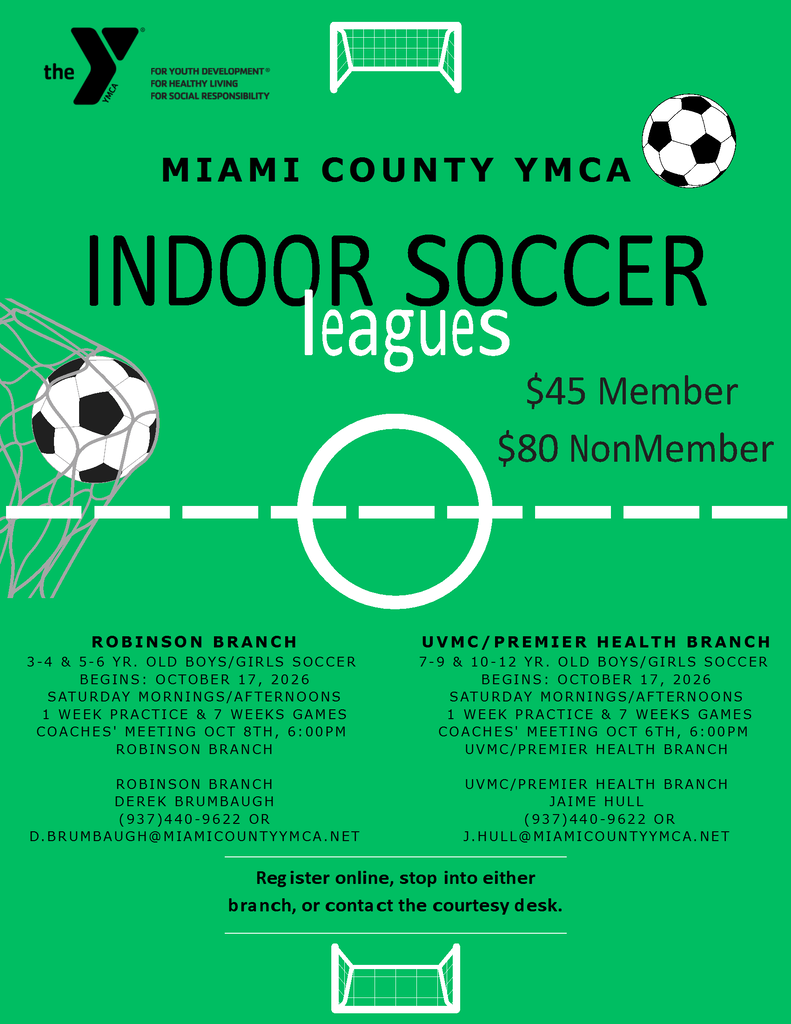 the YMCA

FOR YOUTH DEVELOPMENT®
FOR HEALTHY LIVING
FOR SOCIAL RESPONSIBILITY

MIAMI COUNTY YMCA

INDOOR SOCCER
leagues

$45 Member
$80 NonMember

ROBINSON BRANCH
3-4 & 5-6 YR. OLD BOYS/GIRLS SOCCER
BEGINS: OCTOBER 17, 2026
SATURDAY MORNINGS/AFTERNOONS
1 WEEK PRACTICE & 7 WEEKS GAMES
COACHES' MEETING OCT 8TH, 6:00PM
ROBINSON BRANCH

ROBINSON BRANCH
DEREK BRUMBAUGH
(937)440-9622 OR
D.BRUMBAUGH@MIAMICOUNTYYMCA.NET

UVMC/PREMIER HEALTH BRANCH
7-9 & 10-12 YR. OLD BOYS/GIRLS SOCCER
BEGINS: OCTOBER 17, 2026
SATURDAY MORNINGS/AFTERNOONS
1 WEEK PRACTICE & 7 WEEKS GAMES
COACHES' MEETING OCT 6TH, 6:00PM
UVMC/PREMIER HEALTH BRANCH

UVMC/PREMIER HEALTH BRANCH
JAIME HULL
(937)440-9622 OR
J.HULL@MIAMICOUNTYYMCA.NET

Register online, stop into either branch, or contact the courtesy desk.